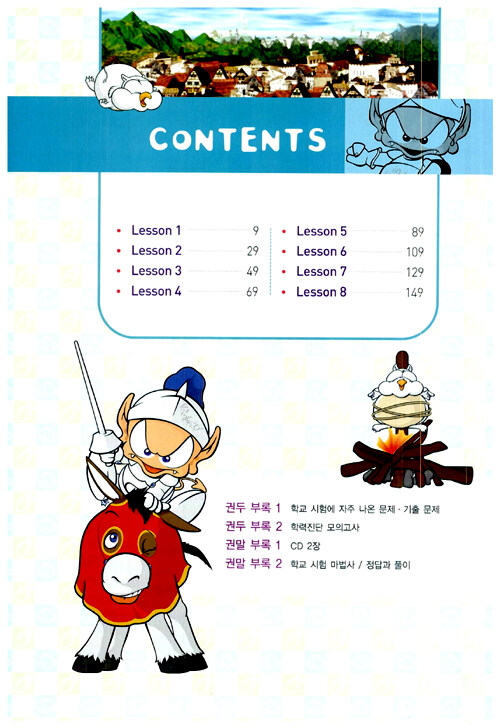 CONTENTS

• Lesson 1 9
• Lesson 2 29
• Lesson 3 49
• Lesson 4 69

• Lesson 5 89
• Lesson 6 109
• Lesson 7 129
• Lesson 8 149

권두 부록 1 학교 시험에 자주 나온 문제 · 기출 문제
권두 부록 2 학력진단 모의고사
권말 부록 1 CD 2장
권말 부록 2 학교 시험 마법사 / 정답과 풀이